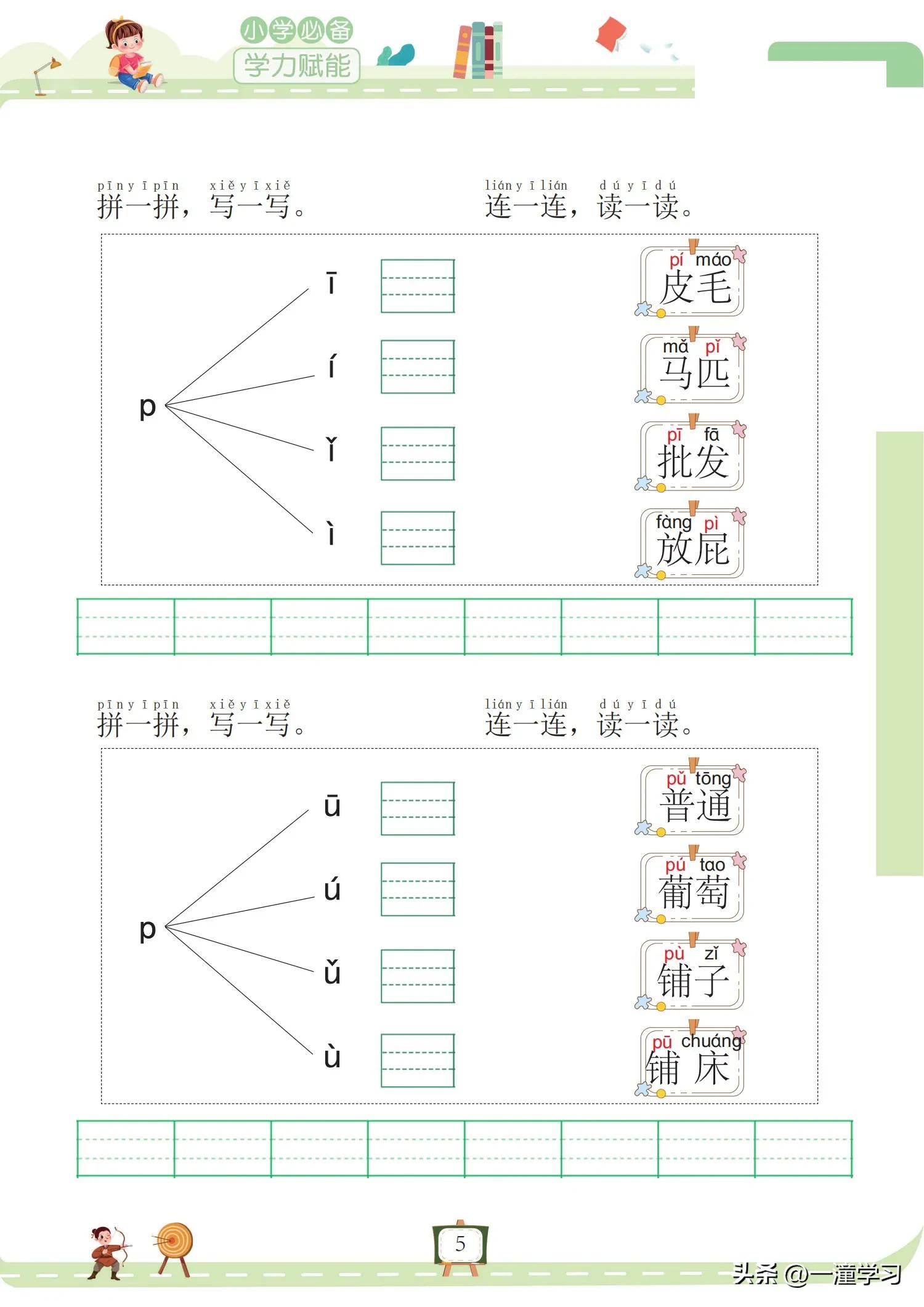 小学必备
学力赋能

pīn yī pīn xiě yī xiě
拼一拼，写一写。

lián yī lián dú yī dú
连一连，读一读。

p
ī
í
ǐ
ì

pí máo
皮毛

mǎ pǐ
马匹

pī fā
批发

fàng pì
放屁

pīn yī pīn xiě yī xiě
拼一拼，写一写。

lián yī lián dú yī dú
连一连，读一读。

p
ū
ú
ǔ
ù

pǔ tōng
普通

pú tao
葡萄

pù zǐ
铺子

pū chuáng
铺床

5

头条 @一潼学习